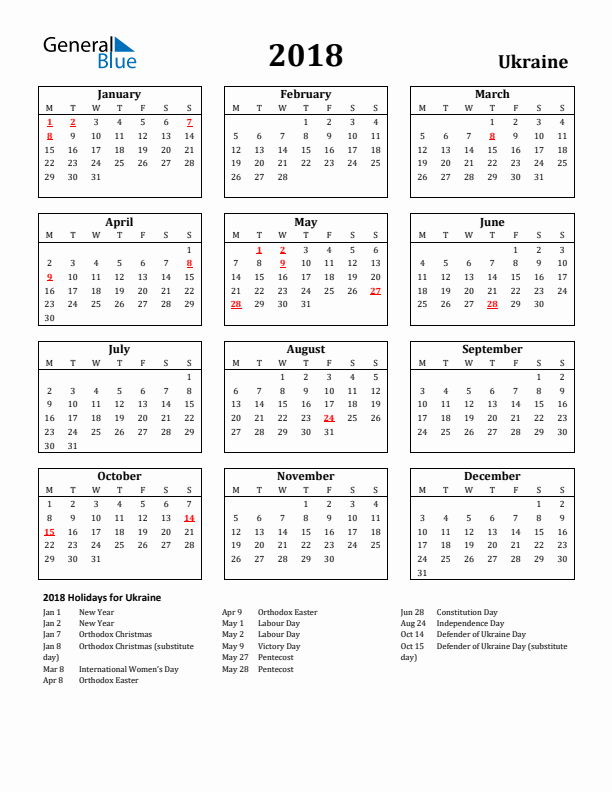 General Blue

2018

Ukraine

January
| M | T | W | T | F | S | S |
|---|---|---|---|---|---|---|
| 1 | 2 | 3 | 4 | 5 | 6 | 7 |
| 8 | 9 | 10 | 11 | 12 | 13 | 14 |
| 15 | 16 | 17 | 18 | 19 | 20 | 21 |
| 22 | 23 | 24 | 25 | 26 | 27 | 28 |
| 29 | 30 | 31 | | | | |

February
| M | T | W | T | F | S | S |
|---|---|---|---|---|---|---|
| | | | 1 | 2 | 3 | 4 |
| 5 | 6 | 7 | 8 | 9 | 10 | 11 |
| 12 | 13 | 14 | 15 | 16 | 17 | 18 |
| 19 | 20 | 21 | 22 | 23 | 24 | 25 |
| 26 | 27 | 28 | | | | |

March
| M | T | W | T | F | S | S |
|---|---|---|---|---|---|---|
| | | | 1 | 2 | 3 | 4 |
| 5 | 6 | 7 | 8 | 9 | 10 | 11 |
| 12 | 13 | 14 | 15 | 16 | 17 | 18 |
| 19 | 20 | 21 | 22 | 23 | 24 | 25 |
| 26 | 27 | 28 | 29 | 30 | 31 | |

April
| M | T | W | T | F | S | S |
|---|---|---|---|---|---|---|
| | | | | | | 1 |
| 2 | 3 | 4 | 5 | 6 | 7 | 8 |
| 9 | 10 | 11 | 12 | 13 | 14 | 15 |
| 16 | 17 | 18 | 19 | 20 | 21 | 22 |
| 23 | 24 | 25 | 26 | 27 | 28 | 29 |
| 30 | | | | | | |

May
| M | T | W | T | F | S | S |
|---|---|---|---|---|---|---|
| | 1 | 2 | 3 | 4 | 5 | 6 |
| 7 | 8 | 9 | 10 | 11 | 12 | 13 |
| 14 | 15 | 16 | 17 | 18 | 19 | 20 |
| 21 | 22 | 23 | 24 | 25 | 26 | 27 |
| 28 | 29 | 30 | 31 | | | |

June
| M | T | W | T | F | S | S |
|---|---|---|---|---|---|---|
| | | | | 1 | 2 | 3 |
| 4 | 5 | 6 | 7 | 8 | 9 | 10 |
| 11 | 12 | 13 | 14 | 15 | 16 | 17 |
| 18 | 19 | 20 | 21 | 22 | 23 | 24 |
| 25 | 26 | 27 | 28 | 29 | 30 | |

July
| M | T | W | T | F | S | S |
|---|---|---|---|---|---|---|
| | | | | | | 1 |
| 2 | 3 | 4 | 5 | 6 | 7 | 8 |
| 9 | 10 | 11 | 12 | 13 | 14 | 15 |
| 16 | 17 | 18 | 19 | 20 | 21 | 22 |
| 23 | 24 | 25 | 26 | 27 | 28 | 29 |
| 30 | 31 | | | | | |

August
| M | T | W | T | F | S | S |
|---|---|---|---|---|---|---|
| | | 1 | 2 | 3 | 4 | 5 |
| 6 | 7 | 8 | 9 | 10 | 11 | 12 |
| 13 | 14 | 15 | 16 | 17 | 18 | 19 |
| 20 | 21 | 22 | 23 | 24 | 25 | 26 |
| 27 | 28 | 29 | 30 | 31 | | |

September
| M | T | W | T | F | S | S |
|---|---|---|---|---|---|---|
| | | | | | 1 | 2 |
| 3 | 4 | 5 | 6 | 7 | 8 | 9 |
| 10 | 11 | 12 | 13 | 14 | 15 | 16 |
| 17 | 18 | 19 | 20 | 21 | 22 | 23 |
| 24 | 25 | 26 | 27 | 28 | 29 | 30 |

October
| M | T | W | T | F | S | S |
|---|---|---|---|---|---|---|
| 1 | 2 | 3 | 4 | 5 | 6 | 7 |
| 8 | 9 | 10 | 11 | 12 | 13 | 14 |
| 15 | 16 | 17 | 18 | 19 | 20 | 21 |
| 22 | 23 | 24 | 25 | 26 | 27 | 28 |
| 29 | 30 | 31 | | | | |

November
| M | T | W | T | F | S | S |
|---|---|---|---|---|---|---|
| | | | 1 | 2 | 3 | 4 |
| 5 | 6 | 7 | 8 | 9 | 10 | 11 |
| 12 | 13 | 14 | 15 | 16 | 17 | 18 |
| 19 | 20 | 21 | 22 | 23 | 24 | 25 |
| 26 | 27 | 28 | 29 | 30 | | |

December
| M | T | W | T | F | S | S |
|---|---|---|---|---|---|---|
| | | | | | 1 | 2 |
| 3 | 4 | 5 | 6 | 7 | 8 | 9 |
| 10 | 11 | 12 | 13 | 14 | 15 | 16 |
| 17 | 18 | 19 | 20 | 21 | 22 | 23 |
| 24 | 25 | 26 | 27 | 28 | 29 | 30 |
| 31 | | | | | | |

2018 Holidays for Ukraine

Jan 1 New Year
Jan 2 New Year
Jan 7 Orthodox Christmas
Jan 8 Orthodox Christmas (substitute day)
Mar 8 International Women's Day
Apr 8 Orthodox Easter

Apr 9 Orthodox Easter
May 1 Labour Day
May 2 Labour Day
May 9 Victory Day
May 27 Pentecost
May 28 Pentecost

Jun 28 Constitution Day
Aug 24 Independence Day
Oct 14 Defender of Ukraine Day
Oct 15 Defender of Ukraine Day (substitute day)